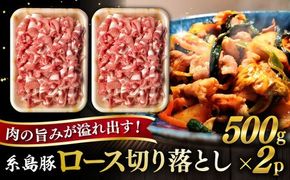 肉の旨みが溢れ出す!

500g

糸島豚 ロース切り落とし ×2p